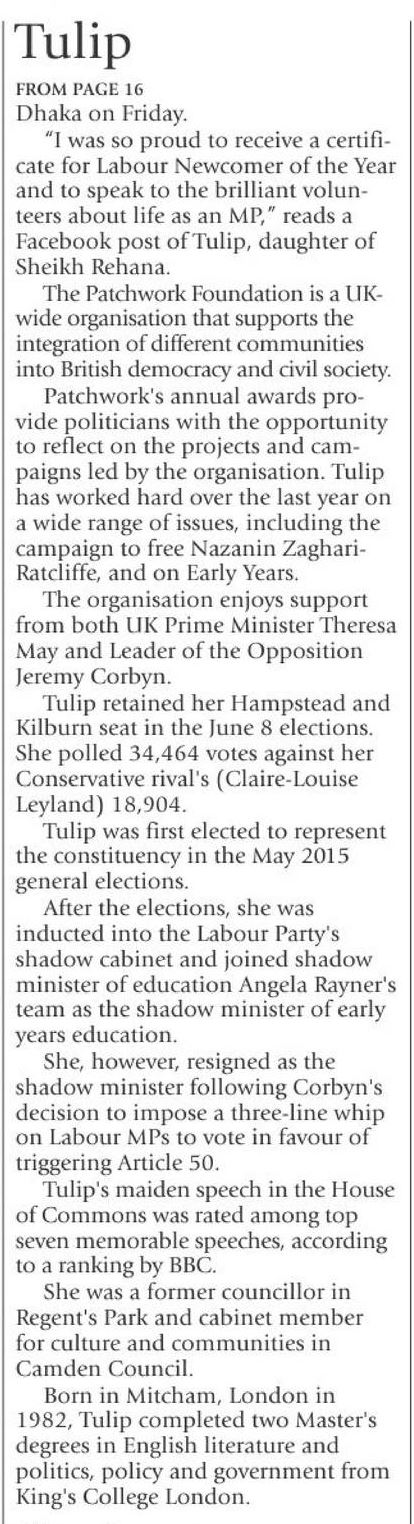 Tulip

FROM PAGE 16

Dhaka on Friday.

"I was so proud to receive a certificate for Labour Newcomer of the Year and to speak to the brilliant volunteers about life as an MP," reads a Facebook post of Tulip, daughter of Sheikh Rehana.

The Patchwork Foundation is a UK-wide organisation that supports the integration of different communities into British democracy and civil society.

Patchwork's annual awards provide politicians with the opportunity to reflect on the projects and campaigns led by the organisation. Tulip has worked hard over the last year on a wide range of issues, including the campaign to free Nazanin Zaghari-Ratcliffe, and on Early Years.

The organisation enjoys support from both UK Prime Minister Theresa May and Leader of the Opposition Jeremy Corbyn.

Tulip retained her Hampstead and Kilburn seat in the June 8 elections. She polled 34,464 votes against her Conservative rival's (Claire-Louise Leyland) 18,904.

Tulip was first elected to represent the constituency in the May 2015 general elections.

After the elections, she was inducted into the Labour Party's shadow cabinet and joined shadow minister of education Angela Rayner's team as the shadow minister of early years education.

She, however, resigned as the shadow minister following Corbyn's decision to impose a three-line whip on Labour MPs to vote in favour of triggering Article 50.

Tulip's maiden speech in the House of Commons was rated among top seven memorable speeches, according to a ranking by BBC.

She was a former councillor in Regent's Park and cabinet member for culture and communities in Camden Council.

Born in Mitcham, London in 1982, Tulip completed two Master's degrees in English literature and politics, policy and government from King's College London.